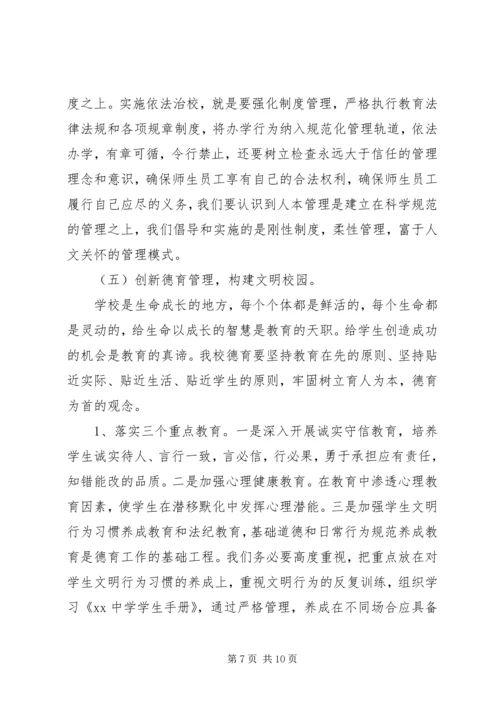 度之上。实施依法治校，就是要强化制度管理，严格执行教育法律法规和各项规章制度，将办学行为纳入规范化管理轨道，依法办学，有章可循，令行禁止，还要树立检查永远大于信任的管理理念和意识，确保师生员工享有自己的合法权利，确保师生员工履行自己应尽的义务，我们要认识到人本管理是建立在科学规范的管理之上，我们倡导和实施的是刚性制度，柔性管理，富于人文关怀的管理模式。

（五）创新德育管理，构建文明校园。

学校是生命成长的地方，每个个体都是鲜活的，每个生命都是灵动的，给生命以成长的智慧是教育的天职。给学生创造成功的机会是教育的真谛。我校德育要坚持教育在先的原则、坚持贴近实际、贴近生活、贴近学生的原则，牢固树立育人为本，德育为首的观念。

1、落实三个重点教育。一是深入开展诚实守信教育，培养学生诚实待人、言行一致，言必信，行必果，勇于承担应有责任，知错能改的品质。二是加强心理健康教育。在教育中渗透心理教育因素，使学生在潜移默化中发挥心理潜能。三是加强学生文明行为习惯养成教育和法纪教育，基础道德和日常行为规范养成教育是德育工作的基础工程。我们务必要高度重视，把重点放在对学生文明行为习惯的养成上，重视文明行为的反复训练，组织学习《xx 中学学生手册》，通过严格管理，养成在不同场合应具备

第 7 页 共 10 页